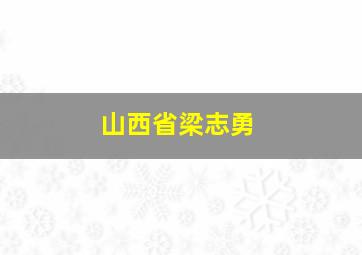 山西省梁志勇